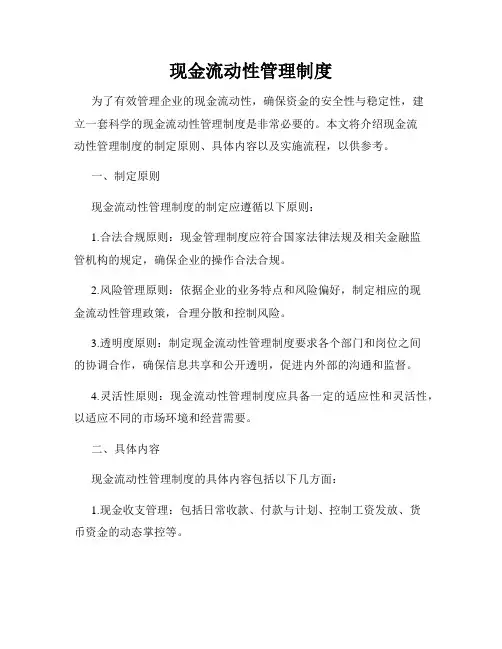 现金流动性管理制度

为了有效管理企业的现金流动性，确保资金的安全性与稳定性，建立一套科学的现金流动性管理制度是非常必要的。本文将介绍现金流动性管理制度的制定原则、具体内容以及实施流程，以供参考。

一、制定原则

现金流动性管理制度的制定应遵循以下原则：

1.合法合规原则：现金管理制度应符合国家法律法规及相关金融监管机构的规定，确保企业的操作合法合规。

2.风险管理原则：依据企业的业务特点和风险偏好，制定相应的现金流动性管理政策，合理分散和控制风险。

3.透明度原则：制定现金流动性管理制度要求各个部门和岗位之间的协调合作，确保信息共享和公开透明，促进内外部的沟通和监督。

4.灵活性原则：现金流动性管理制度应具备一定的适应性和灵活性，以适应不同的市场环境和经营需要。

二、具体内容

现金流动性管理制度的具体内容包括以下几方面：

1.现金收支管理：包括日常收款、付款与计划、控制工资发放、货币资金的动态掌控等。